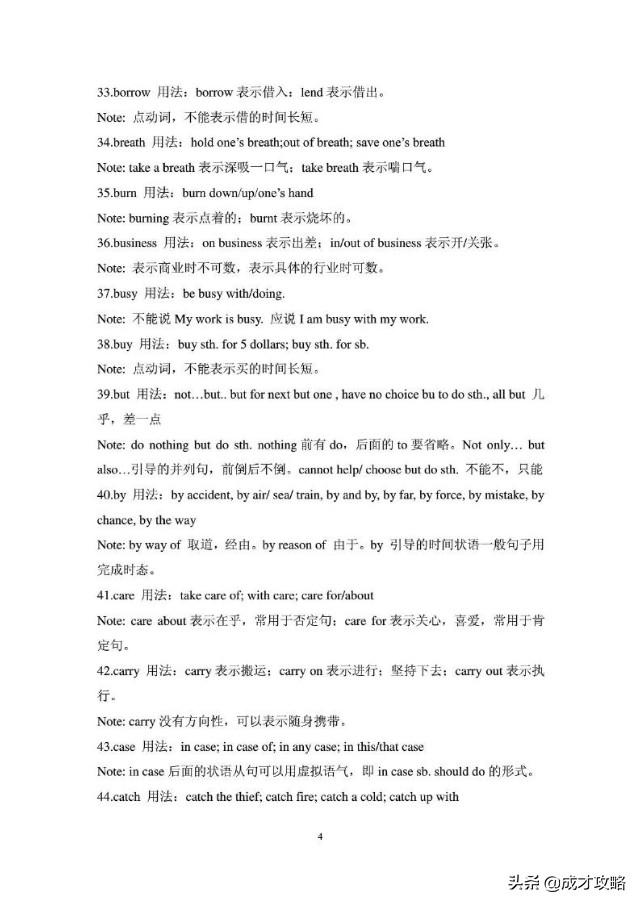 33.borrow 用法：borrow 表示借入；lend 表示借出。

Note: 点动词，不能表示借的时间长短。

34.breath 用法：hold one's breath;out of breath; save one's breath

Note: take a breath 表示深吸一口气；take breath 表示喘口气。

35.burn 用法：burn down/up/one's hand

Note: burning 表示点着的；burnt 表示烧坏的。

36.business 用法：on business 表示出差；in/out of business 表示开/关张。

Note: 表示商业时不可数，表示具体的行业时可数。

37.busy 用法：be busy with/doing.

Note: 不能说 My work is busy. 应说 I am busy with my work.

38.buy 用法：buy sth. for 5 dollars; buy sth. for sb.

Note: 点动词，不能表示买的时间长短。

39.but 用法：not…but.. but for next but one , have no choice bu to do sth., all but 几乎，差一点

Note: do nothing but do sth. nothing 前有 do，后面的 to 要省略。Not only… but also…引导的并列句，前倒后不倒。cannot help/ choose but do sth. 不能不，只能

40.by 用法：by accident, by air/ sea/ train, by and by, by far, by force, by mistake, by chance, by the way

Note: by way of 取道，经由。by reason of 由于。by 引导的时间状语一般句子用完成时态。

41.care 用法：take care of; with care; care for/about

Note: care about 表示在乎，常用于否定句；care for 表示关心，喜爱，常用于肯定句。

42.carry 用法：carry 表示搬运；carry on 表示进行；坚持下去；carry out 表示执行。

Note: carry 没有方向性，可以表示随身携带。

43.case 用法：in case; in case of; in any case; in this/that case

Note: in case 后面的状语从句可以用虚拟语气，即 in case sb. should do 的形式。

44.catch 用法：catch the thief; catch fire; catch a cold; catch up with

4

头条 @成才攻略